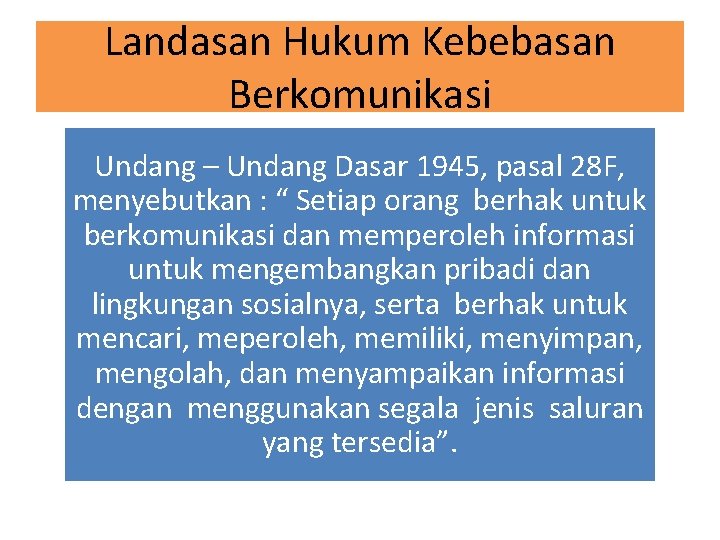 Landasan Hukum Kebebasan Berkomunikasi

Undang – Undang Dasar 1945, pasal 28F, menyebutkan : " Setiap orang berhak untuk berkomunikasi dan memperoleh informasi untuk mengembangkan pribadi dan lingkungan sosialnya, serta berhak untuk mencari, meperoleh, memiliki, menyimpan, mengolah, dan menyampaikan informasi dengan menggunakan segala jenis saluran yang tersedia".